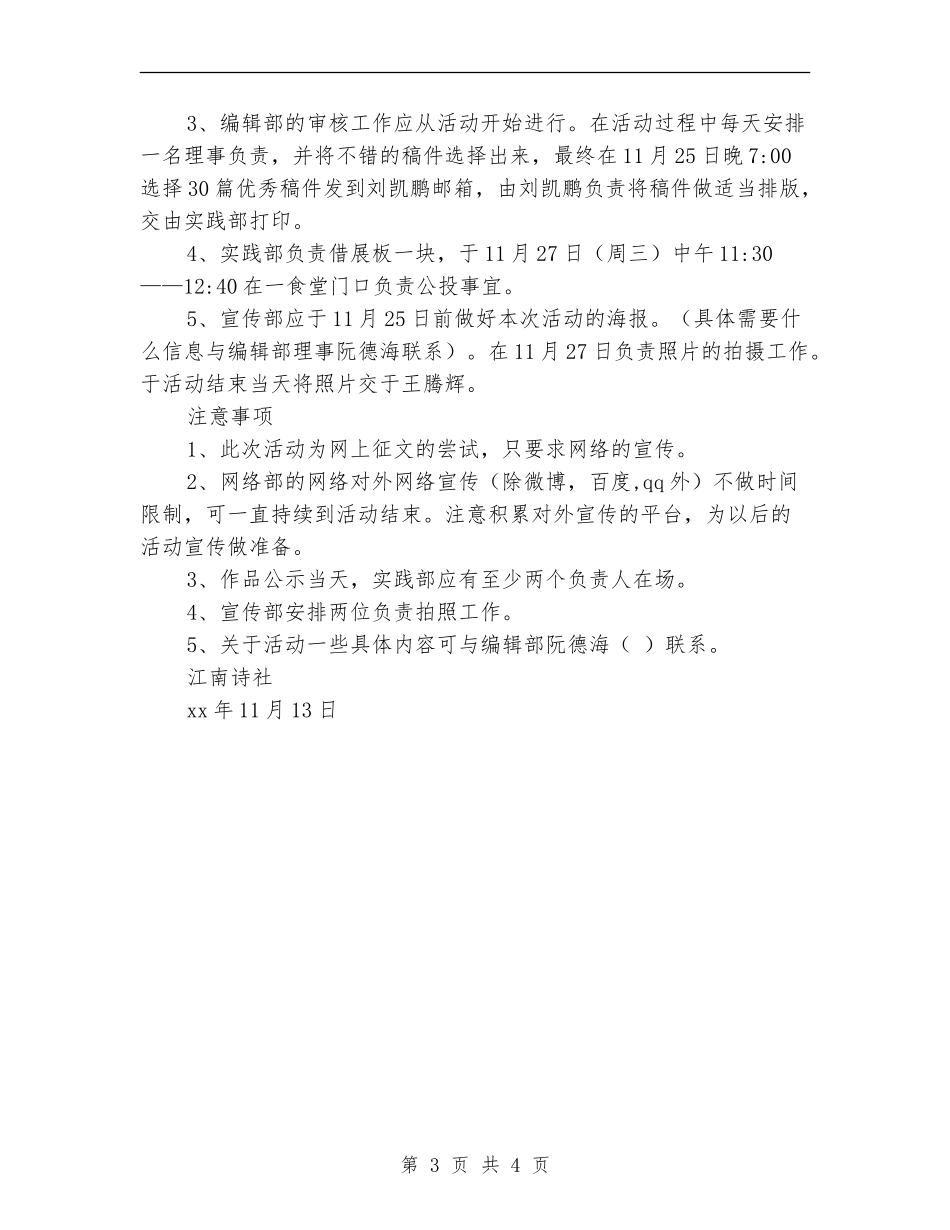 3、编辑部的审核工作应从活动开始进行。在活动过程中每天安排一名理事负责，并将不错的稿件选择出来，最终在11月25日晚7:00选择30篇优秀稿件发到刘凯鹏邮箱，由刘凯鹏负责将稿件做适当排版，交由实践部打印。

4、实践部负责借展板一块，于11月27日（周三）中午11:30——12:40在一食堂门口负责公投事宜。

5、宣传部应于11月25日前做好本次活动的海报。（具体需要什么信息与编辑部理事阮德海联系）。在11月27日负责照片的拍摄工作。于活动结束当天将照片交于王腾辉。

注意事项

1、此次活动为网上征文的尝试，只要求网络的宣传。

2、网络部的网络对外网络宣传（除微博，百度,qq外）不做时间限制，可一直持续到活动结束。注意积累对外宣传的平台，为以后的活动宣传做准备。

3、作品公示当天，实践部应有至少两个负责人在场。

4、宣传部安排两位负责拍照工作。

5、关于活动一些具体内容可与编辑部阮德海（ ）联系。

江南诗社

xx年11月13日

第 3 页 共 4 页